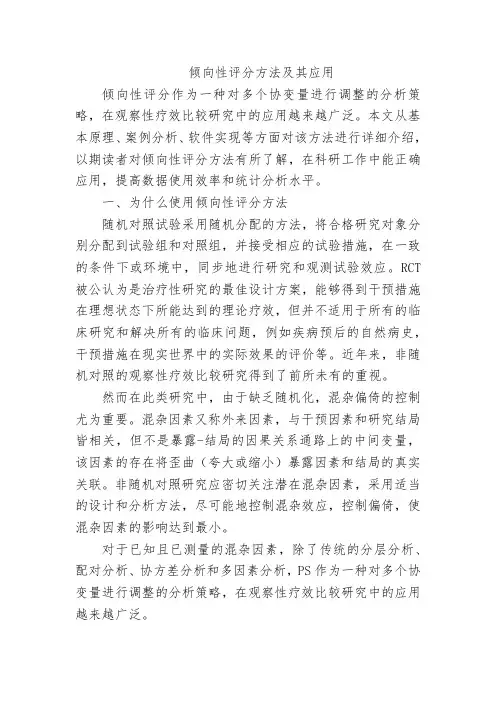 倾向性评分方法及其应用

倾向性评分作为一种对多个协变量进行调整的分析策略，在观察性疗效比较研究中的应用越来越广泛。本文从基本原理、案例分析、软件实现等方面对该方法进行详细介绍，以期读者对倾向性评分方法有所了解，在科研工作中能正确应用，提高数据使用效率和统计分析水平。

一、为什么使用倾向性评分方法

随机对照试验采用随机分配的方法，将合格研究对象分别分配到试验组和对照组，并接受相应的试验措施，在一致的条件下或环境中，同步地进行研究和观测试验效应。RCT被公认为是治疗性研究的最佳设计方案，能够得到干预措施在理想状态下所能达到的理论疗效，但并不适用于所有的临床研究和解决所有的临床问题，例如疾病预后的自然病史，干预措施在现实世界中的实际效果的评价等。近年来，非随机对照的观察性疗效比较研究得到了前所未有的重视。

然而在此类研究中，由于缺乏随机化，混杂偏倚的控制尤为重要。混杂因素又称外来因素，与干预因素和研究结局皆相关，但不是暴露-结局的因果关系通路上的中间变量，该因素的存在将歪曲（夸大或缩小）暴露因素和结局的真实关联。非随机对照研究应密切关注潜在混杂因素，采用适当的设计和分析方法，尽可能地控制混杂效应，控制偏倚，使混杂因素的影响达到最小。

对于已知且已测量的混杂因素，除了传统的分层分析、配对分析、协方差分析和多因素分析，PS作为一种对多个协变量进行调整的分析策略，在观察性疗效比较研究中的应用越来越广泛。